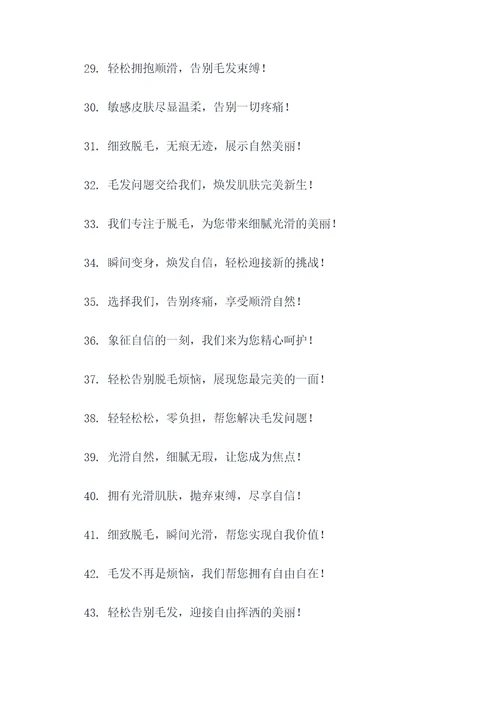 29. 轻松拥抱顺滑，告别毛发束缚！

30. 敏感皮肤尽显温柔，告别一切疼痛！

31. 细致脱毛，无痕无迹，展示自然美丽！

32. 毛发问题交给我们，焕发肌肤完美新生！

33. 我们专注于脱毛，为您带来细腻光滑的美丽！

34. 瞬间变身，焕发自信，轻松迎接新的挑战！

35. 选择我们，告别疼痛，享受顺滑自然！

36. 象征自信的一刻，我们来为您精心呵护！

37. 轻松告别脱毛烦恼，展现您最完美的一面！

38. 轻轻松松，零负担，帮您解决毛发问题！

39. 光滑自然，细腻无瑕，让您成为焦点！

40. 拥有光滑肌肤，抛弃束缚，尽享自信！

41. 细致脱毛，瞬间光滑，帮您实现自我价值！

42. 毛发不再是烦恼，我们帮您拥有自由自在！

43. 轻松告别毛发，迎接自由挥洒的美丽！